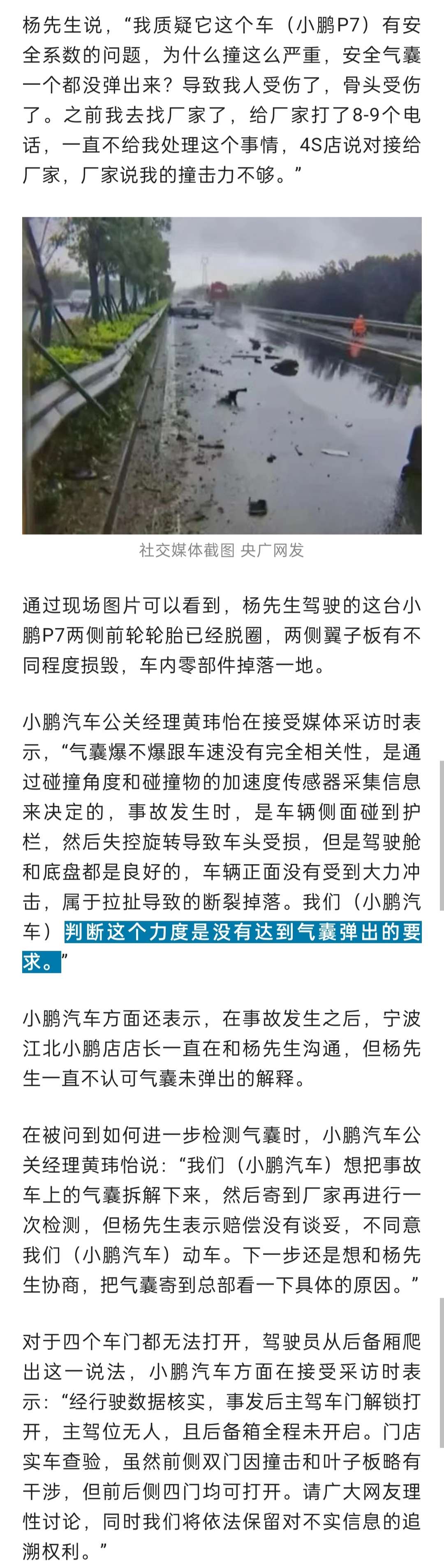 杨先生说，“我质疑它这个车（小鹏P7）有安全系数的问题，为什么撞这么严重，安全气囊一个都没弹出来？导致我人受伤了，骨头受伤了。之前我去找厂家了，给厂家打了8-9个电话，一直不给我处理这个事情，4S店说对接给厂家，厂家说我的撞击力不够。”

社交媒体截图 央广网发

通过现场图片可以看到，杨先生驾驶的这台小鹏P7两侧前轮轮胎已经脱圈，两侧翼子板有不同程度损毁，车内零部件掉落一地。

小鹏汽车公关经理黄玮怡在接受媒体采访时表示，“气囊爆不爆跟车速没有完全相关性，是通过碰撞角度和碰撞物的加速度传感器采集信息来决定的，事故发生时，是车辆侧面碰到护栏，然后失控旋转导致车头受损，但是驾驶舱和底盘都是良好的，车辆正面没有受到大力冲击，属于拉扯导致的断裂掉落。我们（小鹏汽车）判断这个力度是没有达到气囊弹出的要求。”

小鹏汽车方面还表示，在事故发生之后，宁波江北小鹏店店长一直在和杨先生沟通，但杨先生一直不认可气囊未弹出的解释。

在被问到如何进一步检测气囊时，小鹏汽车公关经理黄玮怡说：“我们（小鹏汽车）想把事故车上的气囊拆解下来，然后寄到厂家再进行一次检测，但杨先生表示赔偿没有谈妥，不同意我们（小鹏汽车）动车。下一步还是想和杨先生协商，把气囊寄到总部看一下具体的原因。”

对于四个车门都无法打开，驾驶员从后备厢爬出这一说法，小鹏汽车方面在接受采访时表示：“经行驶数据核实，事发后主驾车门解锁打开，主驾位无人，且后备箱全程未开启。门店实车查验，虽然前侧双门因撞击和叶子板略有干涉，但前后侧四门均可打开。请广大网友理性讨论，同时我们将依法保留对不实信息的追溯权利。”